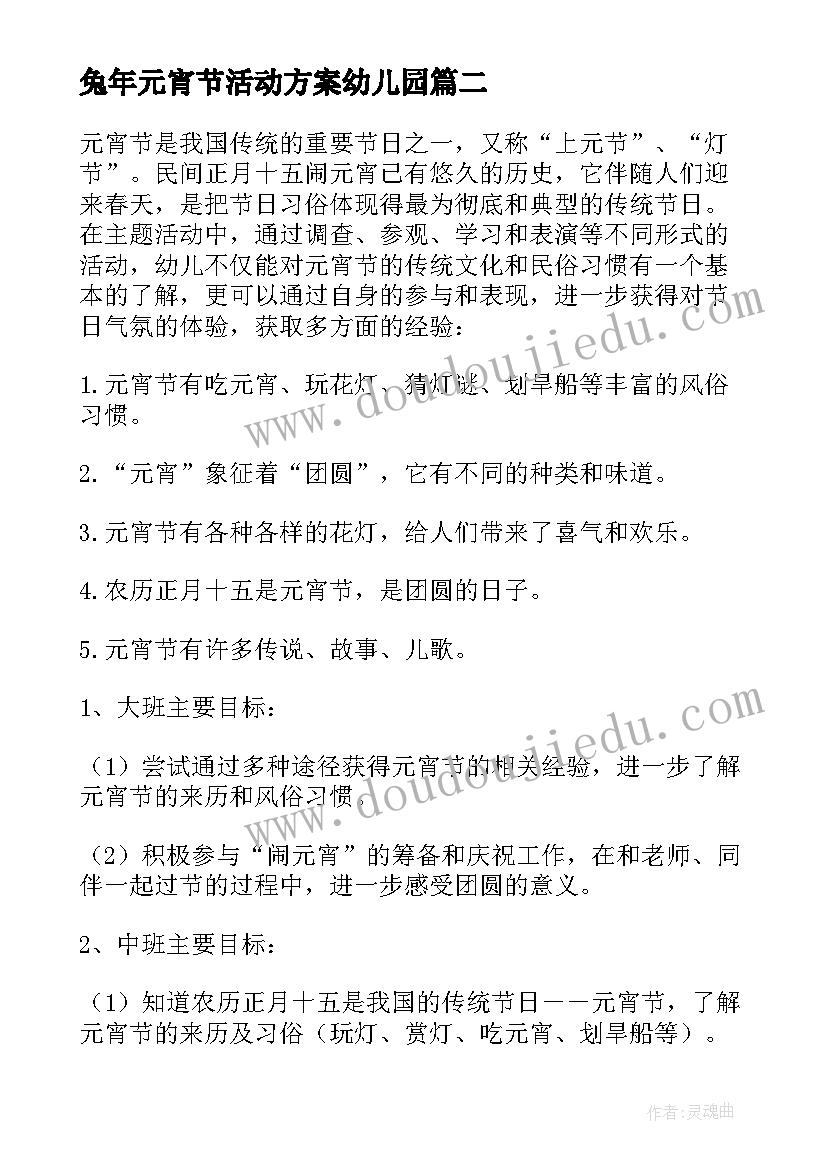 兔年元宵节活动方案幼儿园篇二

元宵节是我国传统的重要节日之一，又称“上元节”、“灯节”。民间正月十五闹元宵已有悠久的历史，它伴随人们迎来春天，是把节日习俗体现得最为彻底和典型的传统节日。在主题活动中，通过调查、参观、学习和表演等不同形式的活动，幼儿不仅能对元宵节的传统文化和民俗习惯有一个基本的了解，更可以通过自身的参与和表现，进一步获得对节日气氛的体验，获取多方面的经验：

1.元宵节有吃元宵、玩花灯、猜灯谜、划旱船等丰富的风俗习惯。

2.“元宵”象征着“团圆”，它有不同的种类和味道。

3.元宵节有各种各样的花灯，给人们带来了喜气和欢乐。

4.农历正月十五是元宵节，是团圆的日子。

5.元宵节有许多传说、故事、儿歌。

1、大班主要目标：

（1）尝试通过多种途径获得元宵节的相关经验，进一步了解元宵节的来历和风俗习惯。

（2）积极参与“闹元宵”的筹备和庆祝工作，在和老师、同伴一起过节的过程中，进一步感受团圆的意义。

2、中班主要目标：

（1）知道农历正月十五是我国的传统节日——元宵节，了解元宵节的来历及习俗（玩灯、赏灯、吃元宵、划旱船等）。

www.doudoujiedu.com

www.doudoujiedu.com

作者：灵魂曲